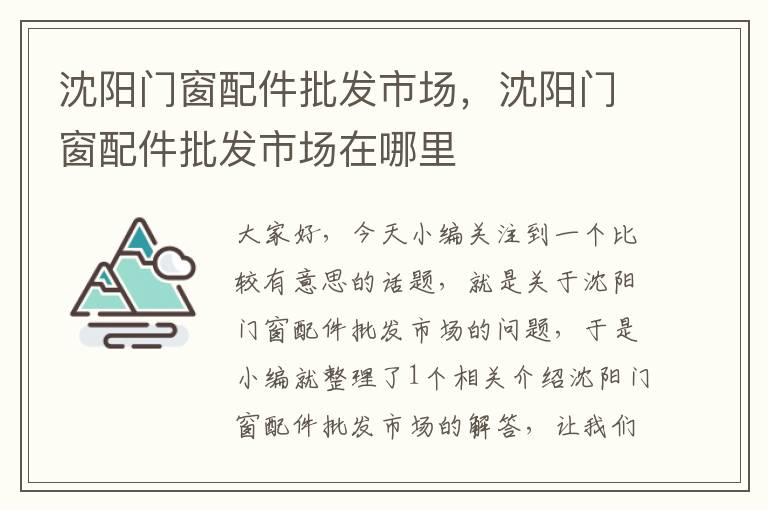 沈阳门窗配件批发市场，沈阳门窗配件批发市场在哪里

大家好，今天小编关注到一个比较有意思的话题，就是关于沈阳门窗配件批发市场的问题，于是小编就整理了1个相关介绍沈阳门窗配件批发市场的解答，让我们